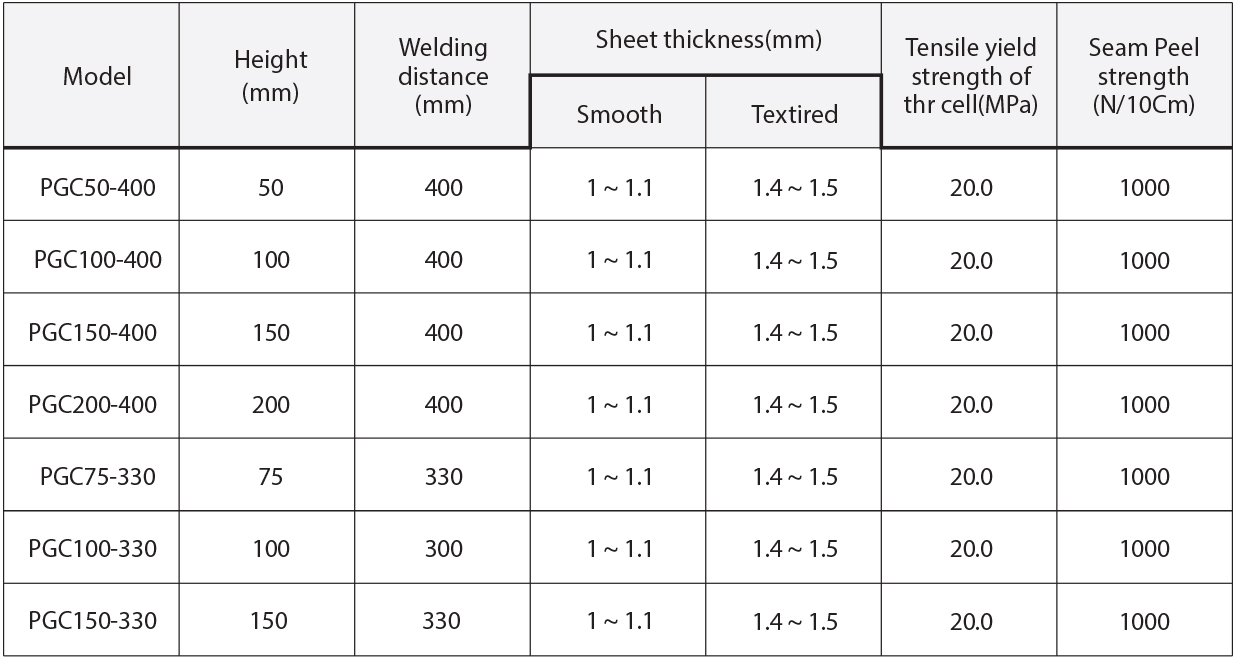 | Model | Height (mm) | Welding distance (mm) | Sheet thickness(mm) Smooth | Sheet thickness(mm) Textired | Tensile yield strength of thr cell(MPa) | Seam Peel strength (N/10Cm) |
|---|---|---|---|---|---|---|
| PGC50-400 | 50 | 400 | 1 ~ 1.1 | 1.4 ~ 1.5 | 20.0 | 1000 |
| PGC100-400 | 100 | 400 | 1 ~ 1.1 | 1.4 ~ 1.5 | 20.0 | 1000 |
| PGC150-400 | 150 | 400 | 1 ~ 1.1 | 1.4 ~ 1.5 | 20.0 | 1000 |
| PGC200-400 | 200 | 400 | 1 ~ 1.1 | 1.4 ~ 1.5 | 20.0 | 1000 |
| PGC75-330 | 75 | 330 | 1 ~ 1.1 | 1.4 ~ 1.5 | 20.0 | 1000 |
| PGC100-330 | 100 | 300 | 1 ~ 1.1 | 1.4 ~ 1.5 | 20.0 | 1000 |
| PGC150-330 | 150 | 330 | 1 ~ 1.1 | 1.4 ~ 1.5 | 20.0 | 1000 |